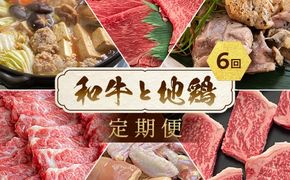 6回

和牛と地鶏

定期便